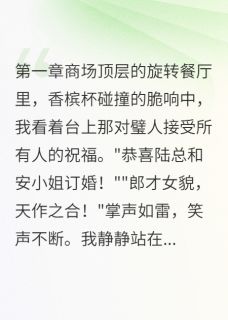 第一章商场顶层的旋转餐厅里，香槟杯碰撞的脆响中，我看着台上那对璧人接受所有人的祝福。"恭喜陆总和安小姐订婚！""郎才女貌，天作之合！"掌声如雷，笑声不断。我静静站在...